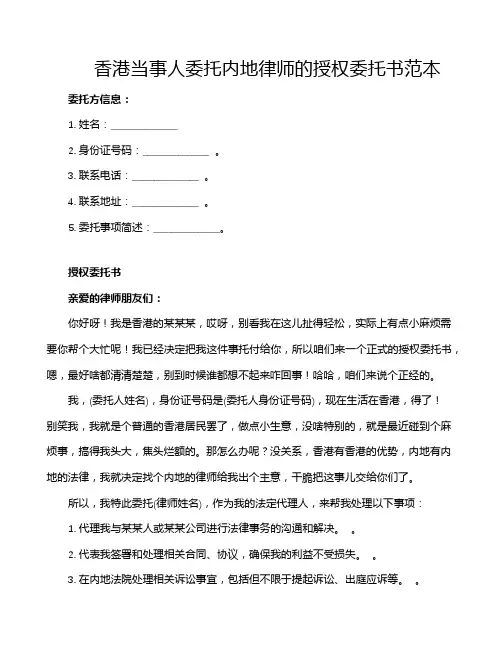 香港当事人委托内地律师的授权委托书范本

委托方信息：

1. 姓名：____________

2. 身份证号码：____________ 。

3. 联系电话：____________ 。

4. 联系地址：____________ 。

5. 委托事项简述：____________。

授权委托书

亲爱的律师朋友们：

你好呀！我是香港的某某某，哎呀，别看我在这儿扯得轻松，实际上有点小麻烦需要你帮个大忙呢！我已经决定把我这件事托付给你，所以咱们来一个正式的授权委托书，嗯，最好啥都清清楚楚，别到时候谁都想不起来咋回事！哈哈，咱们来说个正经的。

我，(委托人姓名)，身份证号码是(委托人身份证号码)，现在生活在香港，得了！别笑我，我就是个普通的香港居民罢了，做点小生意，没啥特别的，就是最近碰到个麻烦事，搞得我头大，焦头烂额的。那怎么办呢？没关系，香港有香港的优势，内地有内地的法律，我就决定找个内地的律师给我出个主意，干脆把这事儿交给你们了。

所以，我特此委托(律师姓名)，作为我的法定代理人，来帮我处理以下事项：

1. 代理我与某某人或某某公司进行法律事务的沟通和解决。 。

2. 代表我签署和处理相关合同、协议，确保我的利益不受损失。 。

3. 在内地法院处理相关诉讼事宜，包括但不限于提起诉讼、出庭应诉等。 。